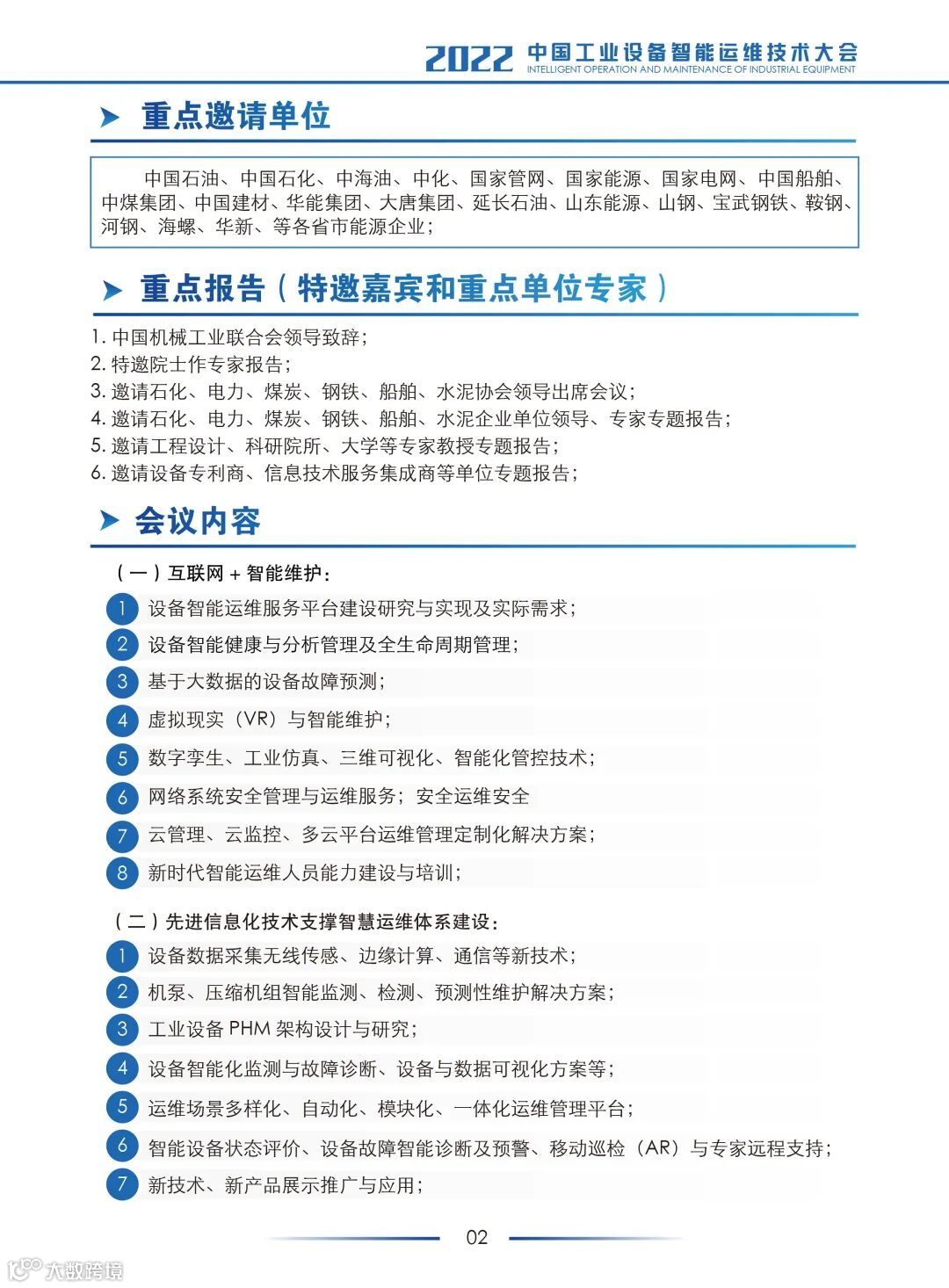 2022 中国工业设备智能运维技术大会
INTELLIGENT OPERATION AND MAINTENANCE OF INDUSTRIAL EQUIPMENT

重点邀请单位

中国石油、中国石化、中海油、中化、国家管网、国家能源、国家电网、中国船舶、中煤集团、中国建材、华能集团、大唐集团、延长石油、山东能源、山钢、宝武钢铁、鞍钢、河钢、海螺、华新、等各省市能源企业；

重点报告（特邀嘉宾和重点单位专家）

1. 中国机械工业联合会领导致辞；
2. 特邀院士作专家报告；
3. 邀请石化、电力、煤炭、钢铁、船舶、水泥协会领导出席会议；
4. 邀请石化、电力、煤炭、钢铁、船舶、水泥企业单位领导、专家专题报告；
5. 邀请工程设计、科研院所、大学等专家教授专题报告；
6. 邀请设备专利商、信息技术服务集成商等单位专题报告；

会议内容

（一）互联网 + 智能维护：
1 设备智能运维服务平台建设研究与实现及实际需求；
2 设备智能健康与分析管理及全生命周期管理；
3 基于大数据的设备故障预测；
4 虚拟现实（VR）与智能维护；
5 数字孪生、工业仿真、三维可视化、智能化管控技术；
6 网络系统安全管理与运维服务；安全运维安全
7 云管理、云监控、多云平台运维管理定制化解决方案；
8 新时代智能运维人员能力建设与培训；

（二）先进信息化技术支撑智慧运维体系建设：
1 设备数据采集无线传感、边缘计算、通信等新技术；
2 机泵、压缩机组智能监测、检测、预测性维护解决方案；
3 工业设备 PHM 架构设计与研究；
4 设备智能化监测与故障诊断、设备与数据可视化方案等；
5 运维场景多样化、自动化、模块化、一体化运维管理平台；
6 智能设备状态评价、设备故障智能诊断及预警、移动巡检（AR）与专家远程支持；
7 新技术、新产品展示推广与应用；

02

大数跨境